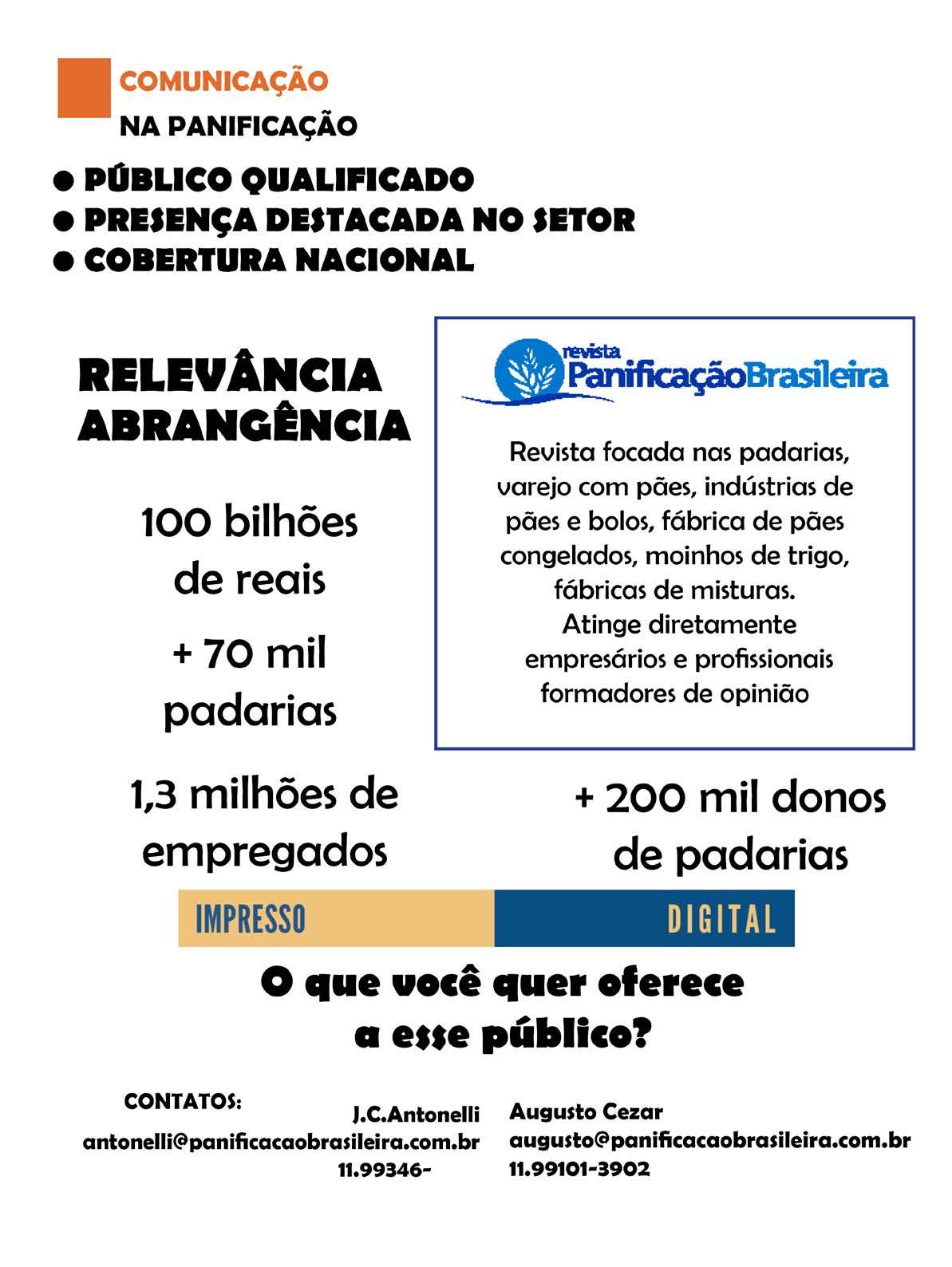 COMUNICAÇÃO
NA PANIFICAÇÃO

• PÚBLICO QUALIFICADO
• PRESENÇA DESTACADA NO SETOR
• COBERTURA NACIONAL

RELEVÂNCIA
ABRANGÊNCIA

100 bilhões de reais

+ 70 mil padarias

revista
PanificaçãoBrasileira

Revista focada nas padarias, varejo com pães, indústrias de pães e bolos, fábrica de pães congelados, moinhos de trigo, fábricas de misturas. Atinge diretamente empresários e profissionais formadores de opinião

1,3 milhões de empregados

+ 200 mil donos de padarias

IMPRESSO
DIGITAL

O que você quer oferece a esse público?

CONTATOS:

J.C.Antonelli
antonelli@panificacaobrasileira.com.br
11.99346-

Augusto Cezar
augusto@panificacaobrasileira.com.br
11.99101-3902